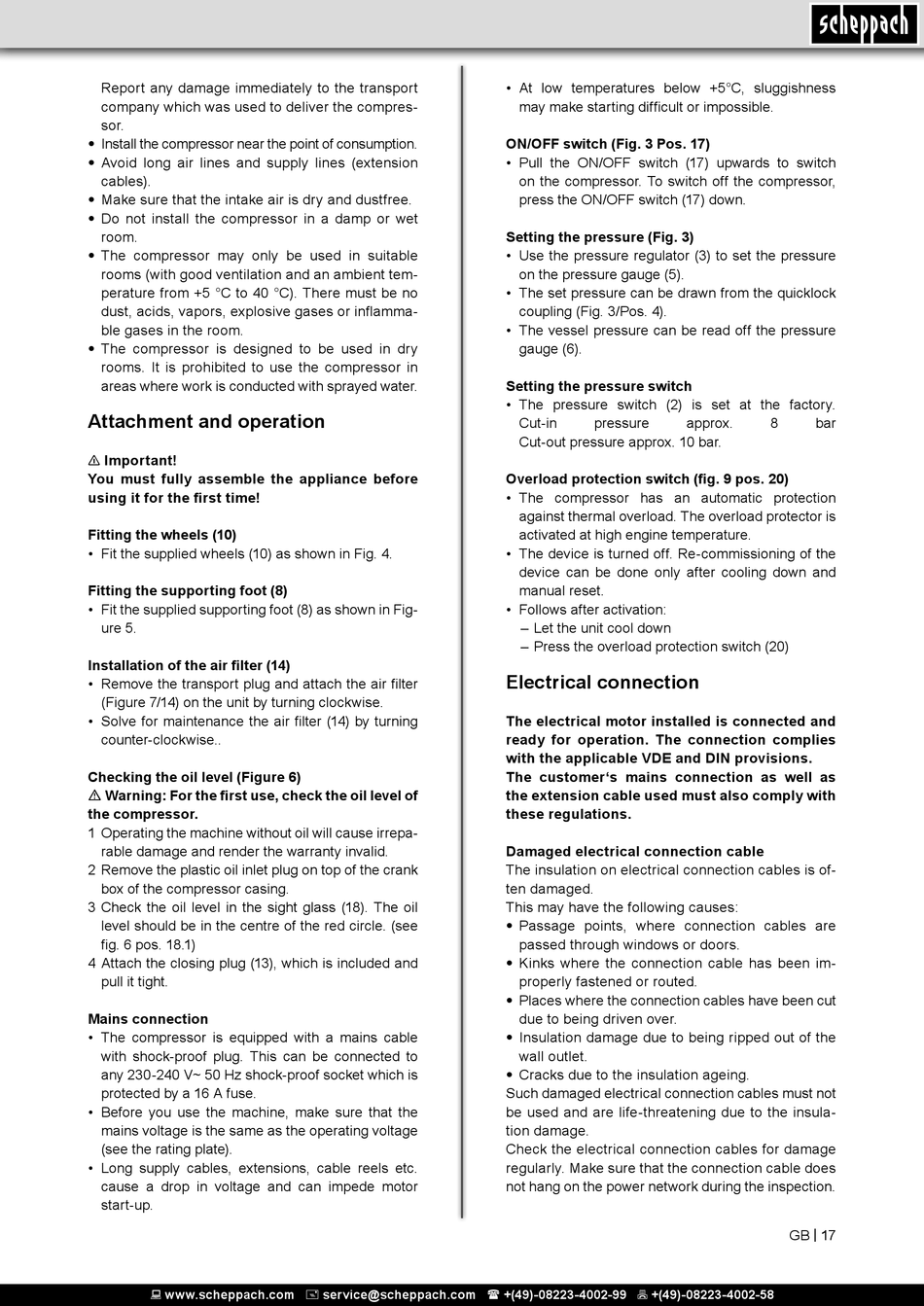 scheppach

Report any damage immediately to the transport company which was used to deliver the compressor.
• Install the compressor near the point of consumption.
• Avoid long air lines and supply lines (extension cables).
• Make sure that the intake air is dry and dustfree.
• Do not install the compressor in a damp or wet room.
• The compressor may only be used in suitable rooms (with good ventilation and an ambient temperature from +5 °C to 40 °C). There must be no dust, acids, vapors, explosive gases or inflammable gases in the room.
• The compressor is designed to be used in dry rooms. It is prohibited to use the compressor in areas where work is conducted with sprayed water.

Attachment and operation

⚠ Important!
You must fully assemble the appliance before using it for the first time!

Fitting the wheels (10)
• Fit the supplied wheels (10) as shown in Fig. 4.

Fitting the supporting foot (8)
• Fit the supplied supporting foot (8) as shown in Figure 5.

Installation of the air filter (14)
• Remove the transport plug and attach the air filter (Figure 7/14) on the unit by turning clockwise.
• Solve for maintenance the air filter (14) by turning counter-clockwise..

Checking the oil level (Figure 6)
⚠ Warning: For the first use, check the oil level of the compressor.
1 Operating the machine without oil will cause irreparable damage and render the warranty invalid.
2 Remove the plastic oil inlet plug on top of the crank box of the compressor casing.
3 Check the oil level in the sight glass (18). The oil level should be in the centre of the red circle. (see fig. 6 pos. 18.1)
4 Attach the closing plug (13), which is included and pull it tight.

Mains connection
• The compressor is equipped with a mains cable with shock-proof plug. This can be connected to any 230-240 V~ 50 Hz shock-proof socket which is protected by a 16 A fuse.
• Before you use the machine, make sure that the mains voltage is the same as the operating voltage (see the rating plate).
• Long supply cables, extensions, cable reels etc. cause a drop in voltage and can impede motor start-up.

• At low temperatures below +5°C, sluggishness may make starting difficult or impossible.

ON/OFF switch (Fig. 3 Pos. 17)
• Pull the ON/OFF switch (17) upwards to switch on the compressor. To switch off the compressor, press the ON/OFF switch (17) down.

Setting the pressure (Fig. 3)
• Use the pressure regulator (3) to set the pressure on the pressure gauge (5).
• The set pressure can be drawn from the quicklock coupling (Fig. 3/Pos. 4).
• The vessel pressure can be read off the pressure gauge (6).

Setting the pressure switch
• The pressure switch (2) is set at the factory. Cut-in pressure approx. 8 bar Cut-out pressure approx. 10 bar.

Overload protection switch (fig. 9 pos. 20)
• The compressor has an automatic protection against thermal overload. The overload protector is activated at high engine temperature.
• The device is turned off. Re-commissioning of the device can be done only after cooling down and manual reset.
• Follows after activation:
– Let the unit cool down
– Press the overload protection switch (20)

Electrical connection

The electrical motor installed is connected and ready for operation. The connection complies with the applicable VDE and DIN provisions.
The customer‘s mains connection as well as the extension cable used must also comply with these regulations.

Damaged electrical connection cable
The insulation on electrical connection cables is often damaged.
This may have the following causes:
• Passage points, where connection cables are passed through windows or doors.
• Kinks where the connection cable has been improperly fastened or routed.
• Places where the connection cables have been cut due to being driven over.
• Insulation damage due to being ripped out of the wall outlet.
• Cracks due to the insulation ageing.
Such damaged electrical connection cables must not be used and are life-threatening due to the insulation damage.
Check the electrical connection cables for damage regularly. Make sure that the connection cable does not hang on the power network during the inspection.

GB | 17

www.scheppach.com service@scheppach.com +(49)-08223-4002-99 +(49)-08223-4002-58